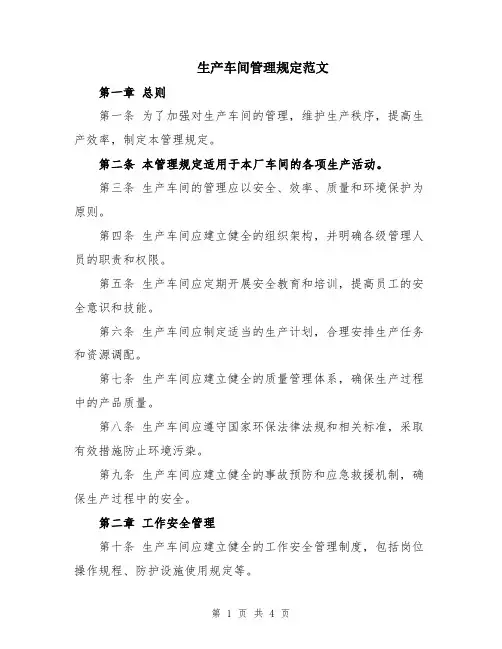 生产车间管理规定范文

第一章 总则

第一条 为了加强对生产车间的管理，维护生产秩序，提高生产效率，制定本管理规定。

第二条 本管理规定适用于本厂车间的各项生产活动。

第三条 生产车间的管理应以安全、效率、质量和环境保护为原则。

第四条 生产车间应建立健全的组织架构，并明确各级管理人员的职责和权限。

第五条 生产车间应定期开展安全教育和培训，提高员工的安全意识和技能。

第六条 生产车间应制定适当的生产计划，合理安排生产任务和资源调配。

第七条 生产车间应建立健全的质量管理体系，确保生产过程中的产品质量。

第八条 生产车间应遵守国家环保法律法规和相关标准，采取有效措施防止环境污染。

第九条 生产车间应建立健全的事故预防和应急救援机制，确保生产过程中的安全。

第二章 工作安全管理

第十条 生产车间应建立健全的工作安全管理制度，包括岗位操作规程、防护设施使用规定等。

第 1 页 共 4 页